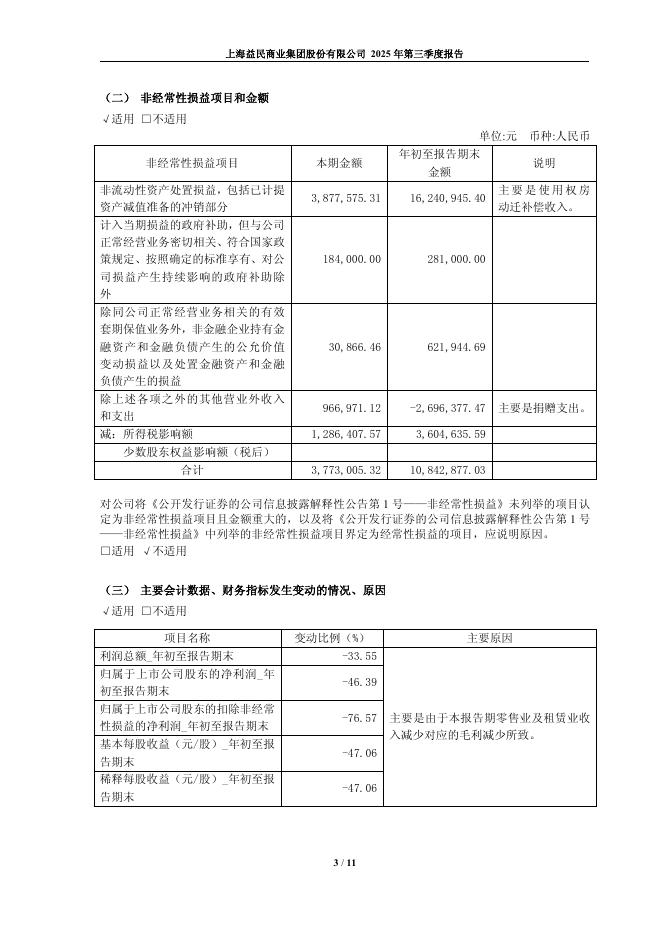 上海益民商业集团股份有限公司 2025 年第三季度报告

（二） 非经常性损益项目和金额
√适用 □不适用

单位:元 币种:人民币

| 非经常性损益项目 | 本期金额 | 年初至报告期末金额 | 说明 |
|---|---|---|---|
| 非流动性资产处置损益，包括已计提资产减值准备的冲销部分 | 3,877,575.31 | 16,240,945.40 | 主要是使用权房动迁补偿收入。 |
| 计入当期损益的政府补助，但与公司正常经营业务密切相关、符合国家政策规定、按照确定的标准享有、对公司损益产生持续影响的政府补助除外 | 184,000.00 | 281,000.00 | |
| 除同公司正常经营业务相关的有效套期保值业务外，非金融企业持有金融资产和金融负债产生的公允价值变动损益以及处置金融资产和金融负债产生的损益 | 30,866.46 | 621,944.69 | |
| 除上述各项之外的其他营业外收入和支出 | 966,971.12 | -2,696,377.47 | 主要是捐赠支出。 |
| 减：所得税影响额 | 1,286,407.57 | 3,604,635.59 | |
| 少数股东权益影响额（税后） | | | |
| 合计 | 3,773,005.32 | 10,842,877.03 | |

对公司将《公开发行证券的公司信息披露解释性公告第 1 号——非经常性损益》未列举的项目认定为非经常性损益项目且金额重大的，以及将《公开发行证券的公司信息披露解释性公告第 1 号——非经常性损益》中列举的非经常性损益项目界定为经常性损益的项目，应说明原因。
□适用 √不适用

（三） 主要会计数据、财务指标发生变动的情况、原因
√适用 □不适用

| 项目名称 | 变动比例（%） | 主要原因 |
|---|---|---|
| 利润总额_年初至报告期末 | -33.55 | 主要是由于本报告期零售业及租赁业收入减少对应的毛利减少所致。 |
| 归属于上市公司股东的净利润_年初至报告期末 | -46.39 | |
| 归属于上市公司股东的扣除非经常性损益的净利润_年初至报告期末 | -76.57 | |
| 基本每股收益（元/股）_年初至报告期末 | -47.06 | |
| 稀释每股收益（元/股）_年初至报告期末 | -47.06 | |

3 / 11